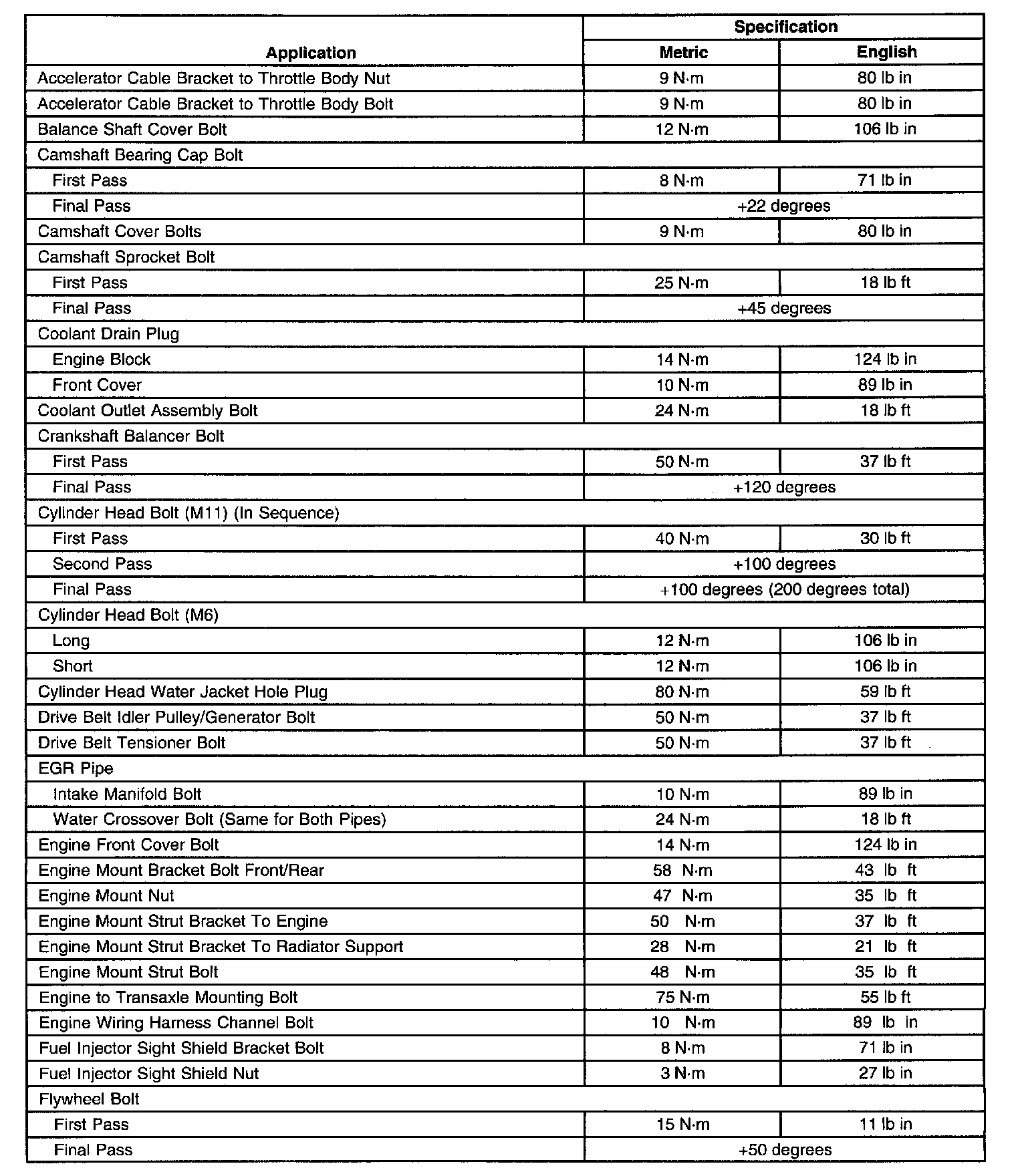 | Application | Specification Metric | Specification English |
|---|---|---|
| Accelerator Cable Bracket to Throttle Body Nut | 9 N·m | 80 lb in |
| Accelerator Cable Bracket to Throttle Body Bolt | 9 N·m | 80 lb in |
| Balance Shaft Cover Bolt | 12 N·m | 106 lb in |
| Camshaft Bearing Cap Bolt | | |
| First Pass | 8 N·m | 71 lb in |
| Final Pass | +22 degrees | |
| Camshaft Cover Bolts | 9 N·m | 80 lb in |
| Camshaft Sprocket Bolt | | |
| First Pass | 25 N·m | 18 lb ft |
| Final Pass | +45 degrees | |
| Coolant Drain Plug | | |
| Engine Block | 14 N·m | 124 lb in |
| Front Cover | 10 N·m | 89 lb in |
| Coolant Outlet Assembly Bolt | 24 N·m | 18 lb ft |
| Crankshaft Balancer Bolt | | |
| First Pass | 50 N·m | 37 lb ft |
| Final Pass | +120 degrees | |
| Cylinder Head Bolt (M11) (In Sequence) | | |
| First Pass | 40 N·m | 30 lb ft |
| Second Pass | +100 degrees | |
| Final Pass | +100 degrees (200 degrees total) | |
| Cylinder Head Bolt (M6) | | |
| Long | 12 N·m | 106 lb in |
| Short | 12 N·m | 106 lb in |
| Cylinder Head Water Jacket Hole Plug | 80 N·m | 59 lb ft |
| Drive Belt Idler Pulley/Generator Bolt | 50 N·m | 37 lb ft |
| Drive Belt Tensioner Bolt | 50 N·m | 37 lb ft |
| EGR Pipe | | |
| Intake Manifold Bolt | 10 N·m | 89 lb in |
| Water Crossover Bolt (Same for Both Pipes) | 24 N·m | 18 lb ft |
| Engine Front Cover Bolt | 14 N·m | 124 lb in |
| Engine Mount Bracket Bolt Front/Rear | 58 N·m | 43 lb ft |
| Engine Mount Nut | 47 N·m | 35 lb ft |
| Engine Mount Strut Bracket To Engine | 50 N·m | 37 lb ft |
| Engine Mount Strut Bracket To Radiator Support | 28 N·m | 21 lb ft |
| Engine Mount Strut Bolt | 48 N·m | 35 lb ft |
| Engine to Transaxle Mounting Bolt | 75 N·m | 55 lb ft |
| Engine Wiring Harness Channel Bolt | 10 N·m | 89 lb in |
| Fuel Injector Sight Shield Bracket Bolt | 8 N·m | 71 lb in |
| Fuel Injector Sight Shield Nut | 3 N·m | 27 lb in |
| Flywheel Bolt | | |
| First Pass | 15 N·m | 11 lb in |
| Final Pass | +50 degrees | |